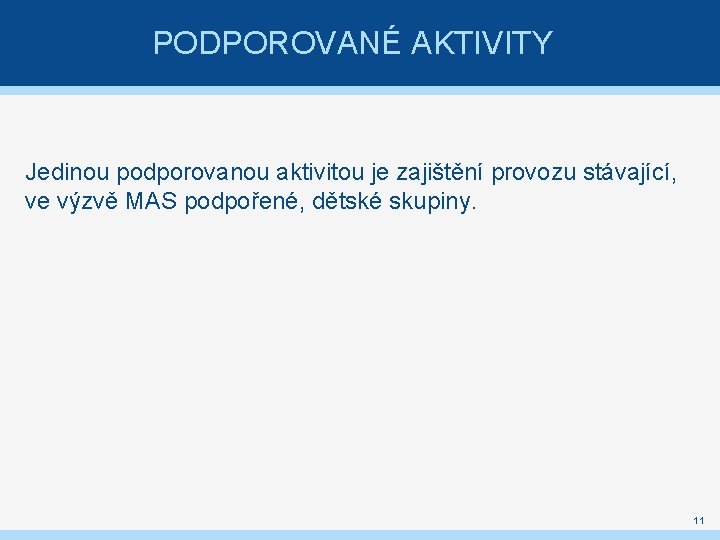 PODPOROVANÉ AKTIVITY

Jedinou podporovanou aktivitou je zajištění provozu stávající, ve výzvě MAS podpořené, dětské skupiny.

11